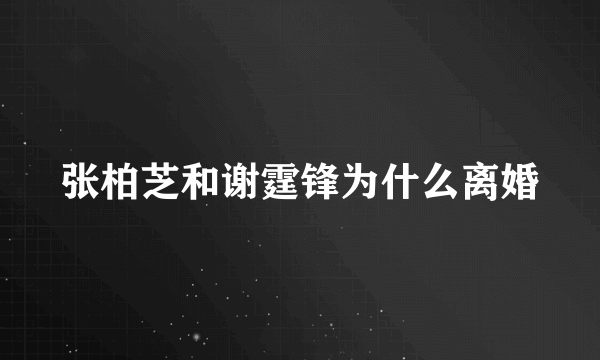 张柏芝和谢霆锋为什么离婚